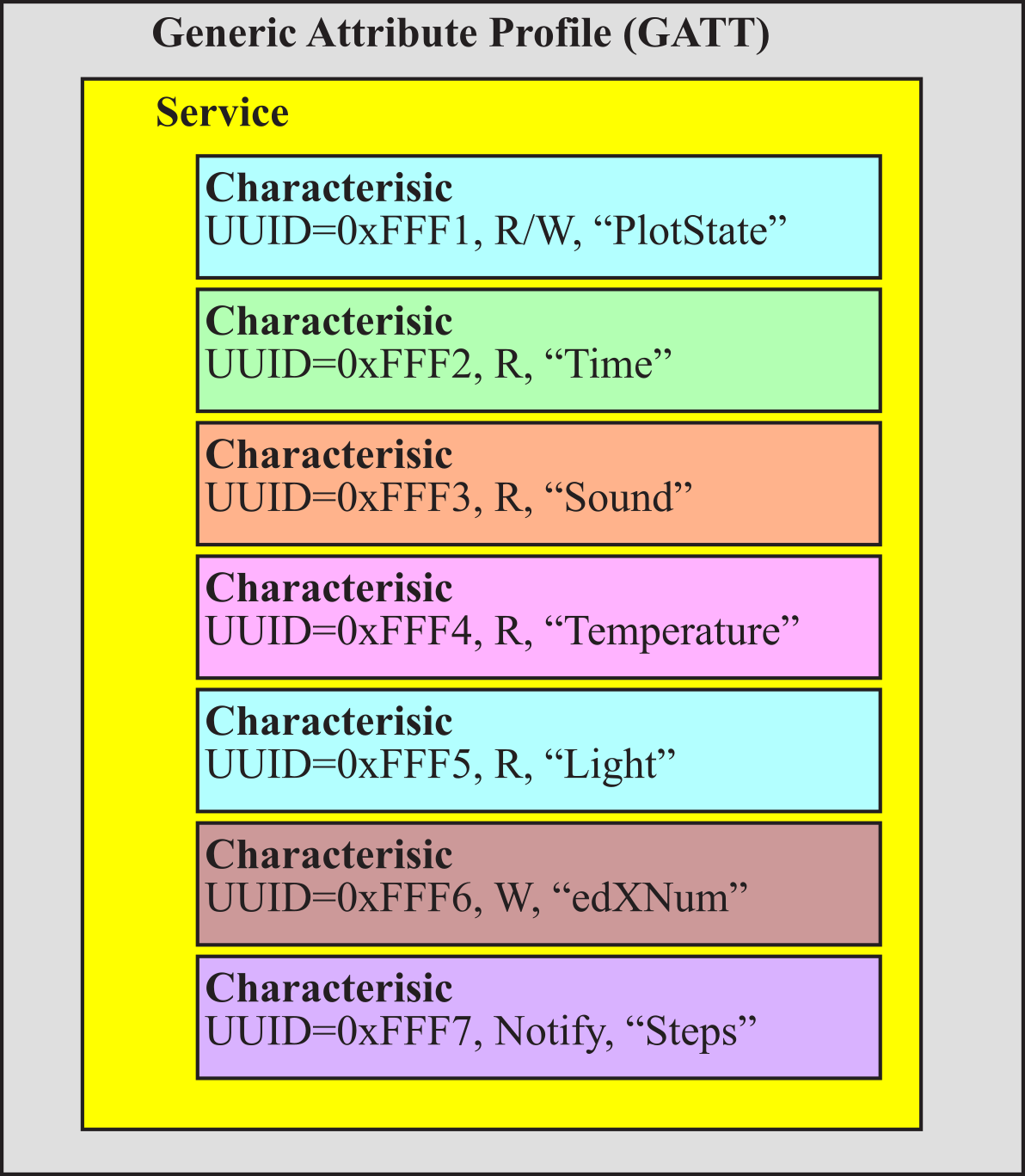 Generic Attribute Profile (GATT)

Service

Characterisic
UUID=0xFFF1, R/W, “PlotState”

Characterisic
UUID=0xFFF2, R, “Time”

Characterisic
UUID=0xFFF3, R, “Sound”

Characterisic
UUID=0xFFF4, R, “Temperature”

Characterisic
UUID=0xFFF5, R, “Light”

Characterisic
UUID=0xFFF6, W, “edXNum”

Characterisic
UUID=0xFFF7, Notify, “Steps”